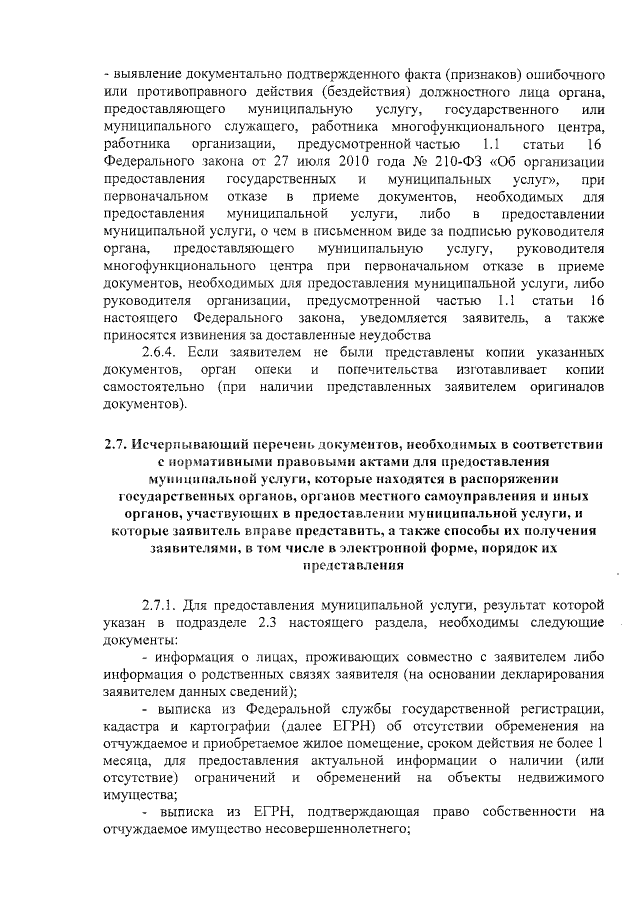 - выявление документально подтвержденного факта (признаков) ошибочного или противоправного действия (бездействия) должностного лица органа, предоставляющего муниципальную услугу, государственного или муниципального служащего, работника многофункционального центра, работника организации, предусмотренной частью 1.1 статьи 16 Федерального закона от 27 июля 2010 года № 210-ФЗ «Об организации предоставления государственных и муниципальных услуг», при первоначальном отказе в приеме документов, необходимых для предоставления муниципальной услуги, либо в предоставлении муниципальной услуги, о чем в письменном виде за подписью руководителя органа, предоставляющего муниципальную услугу, руководителя многофункционального центра при первоначальном отказе в приеме документов, необходимых для предоставления муниципальной услуги, либо руководителя организации, предусмотренной частью 1.1 статьи 16 настоящего Федерального закона, уведомляется заявитель, а также приносятся извинения за доставленные неудобства

2.6.4. Если заявителем не были представлены копии указанных документов, орган опеки и попечительства изготавливает копии самостоятельно (при наличии представленных заявителем оригиналов документов).

2.7. Исчерпывающий перечень документов, необходимых в соответствии с нормативными правовыми актами для предоставления муниципальной услуги, которые находятся в распоряжении государственных органов, органов местного самоуправления и иных органов, участвующих в предоставлении муниципальной услуги, и которые заявитель вправе представить, а также способы их получения заявителями, в том числе в электронной форме, порядок их представления

2.7.1. Для предоставления муниципальной услуги, результат которой указан в подразделе 2.3 настоящего раздела, необходимы следующие документы:

- информация о лицах, проживающих совместно с заявителем либо информация о родственных связях заявителя (на основании декларирования заявителем данных сведений);

- выписка из Федеральной службы государственной регистрации, кадастра и картографии (далее ЕГРН) об отсутствии обременения на отчуждаемое и приобретаемое жилое помещение, сроком действия не более 1 месяца, для предоставления актуальной информации о наличии (или отсутствие) ограничений и обременений на объекты недвижимого имущества;

- выписка из ЕГРН, подтверждающая право собственности на отчуждаемое имущество несовершеннолетнего;